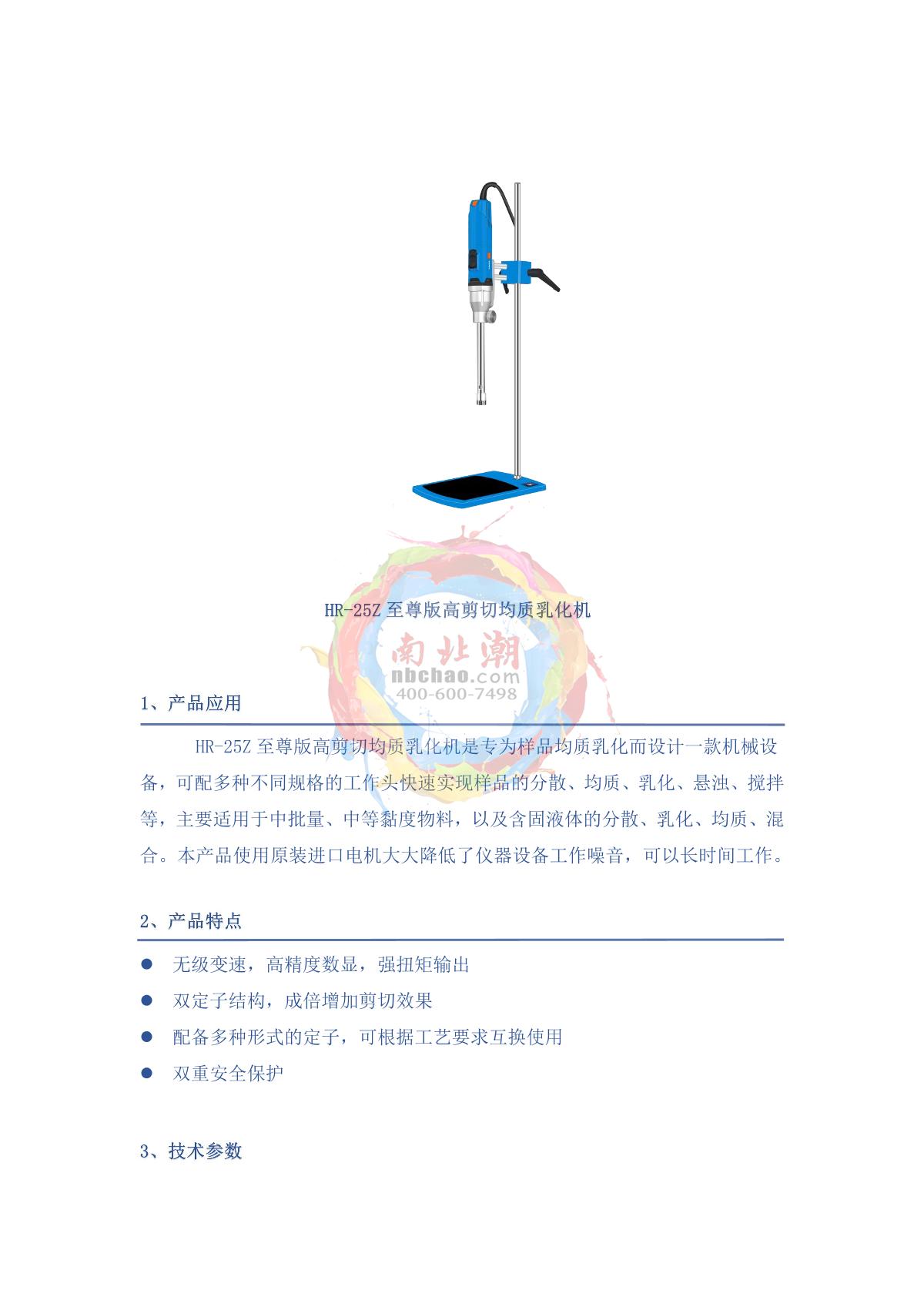 HR-25Z至尊版高剪切均质乳化机

1、产品应用

HR-25Z至尊版高剪切均质乳化机是专为样品均质乳化而设计一款机械设备，可配多种不同规格的工作头快速实现样品的分散、均质、乳化、悬浊、搅拌等，主要适用于中批量、中等黏度物料，以及含固液体的分散、乳化、均质、混合。本产品使用原装进口电机大大降低了仪器设备工作噪音，可以长时间工作。

2、产品特点

• 无级变速，高精度数显，强扭矩输出
• 双定子结构，成倍增加剪切效果
• 配备多种形式的定子，可根据工艺要求互换使用
• 双重安全保护

3、技术参数

南北潮
nbchao.com
400-600-7498